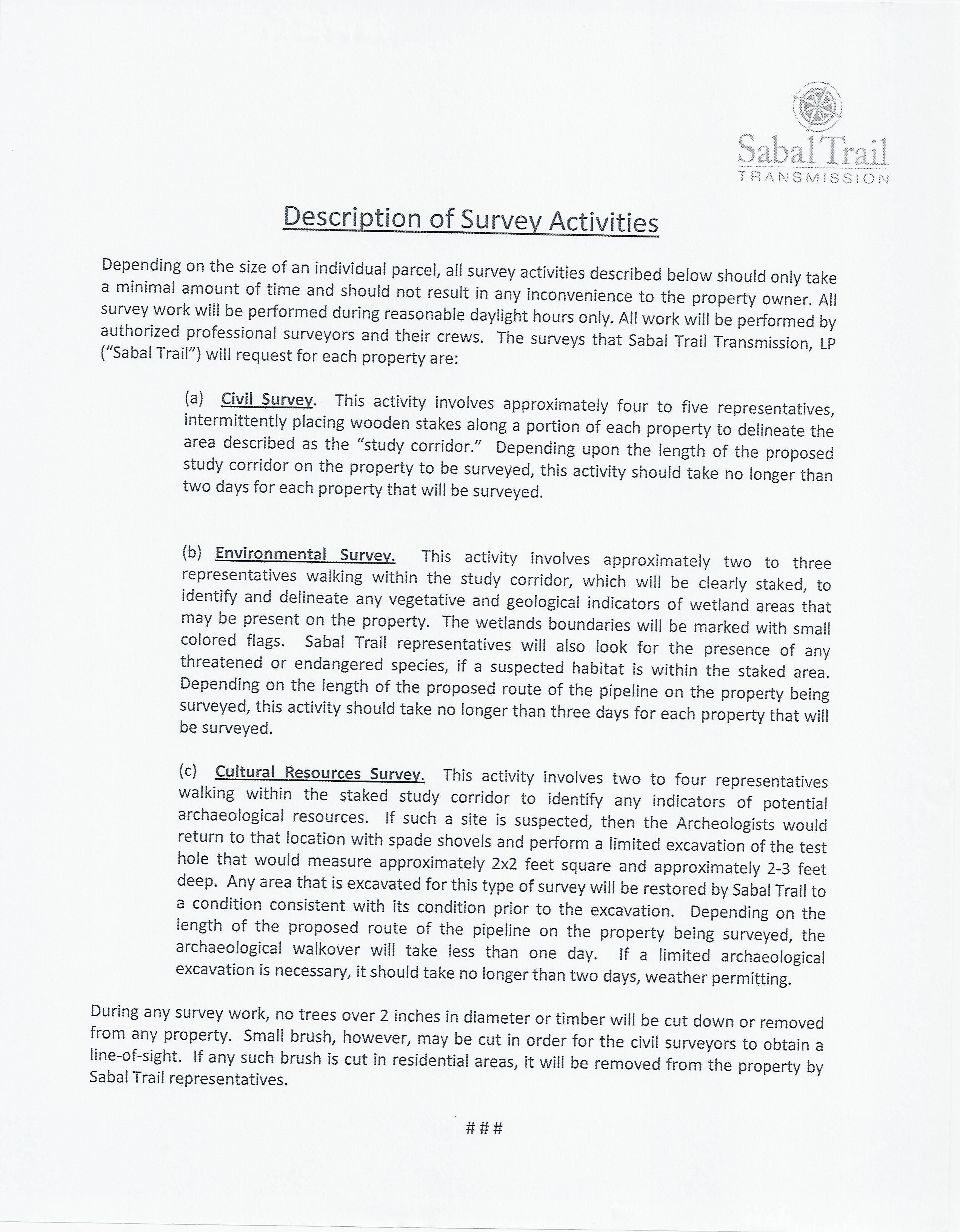 Sabal Trail
TRANSMISSION

Description of Survey Activities

Depending on the size of an individual parcel, all survey activities described below should only take a minimal amount of time and should not result in any inconvenience to the property owner. All survey work will be performed during reasonable daylight hours only. All work will be performed by authorized professional surveyors and their crews. The surveys that Sabal Trail Transmission, LP ("Sabal Trail") will request for each property are:

(a) Civil Survey. This activity involves approximately four to five representatives, intermittently placing wooden stakes along a portion of each property to delineate the area described as the "study corridor." Depending upon the length of the proposed study corridor on the property to be surveyed, this activity should take no longer than two days for each property that will be surveyed.

(b) Environmental Survey. This activity involves approximately two to three representatives walking within the study corridor, which will be clearly staked, to identify and delineate any vegetative and geological indicators of wetland areas that may be present on the property. The wetlands boundaries will be marked with small colored flags. Sabal Trail representatives will also look for the presence of any threatened or endangered species, if a suspected habitat is within the staked area. Depending on the length of the proposed route of the pipeline on the property being surveyed, this activity should take no longer than three days for each property that will be surveyed.

(c) Cultural Resources Survey. This activity involves two to four representatives walking within the staked study corridor to identify any indicators of potential archaeological resources. If such a site is suspected, then the Archeologists would return to that location with spade shovels and perform a limited excavation of the test hole that would measure approximately 2x2 feet square and approximately 2-3 feet deep. Any area that is excavated for this type of survey will be restored by Sabal Trail to a condition consistent with its condition prior to the excavation. Depending on the length of the proposed route of the pipeline on the property being surveyed, the archaeological walkover will take less than one day. If a limited archaeological excavation is necessary, it should take no longer than two days, weather permitting.

During any survey work, no trees over 2 inches in diameter or timber will be cut down or removed from any property. Small brush, however, may be cut in order for the civil surveyors to obtain a line-of-sight. If any such brush is cut in residential areas, it will be removed from the property by Sabal Trail representatives.

###